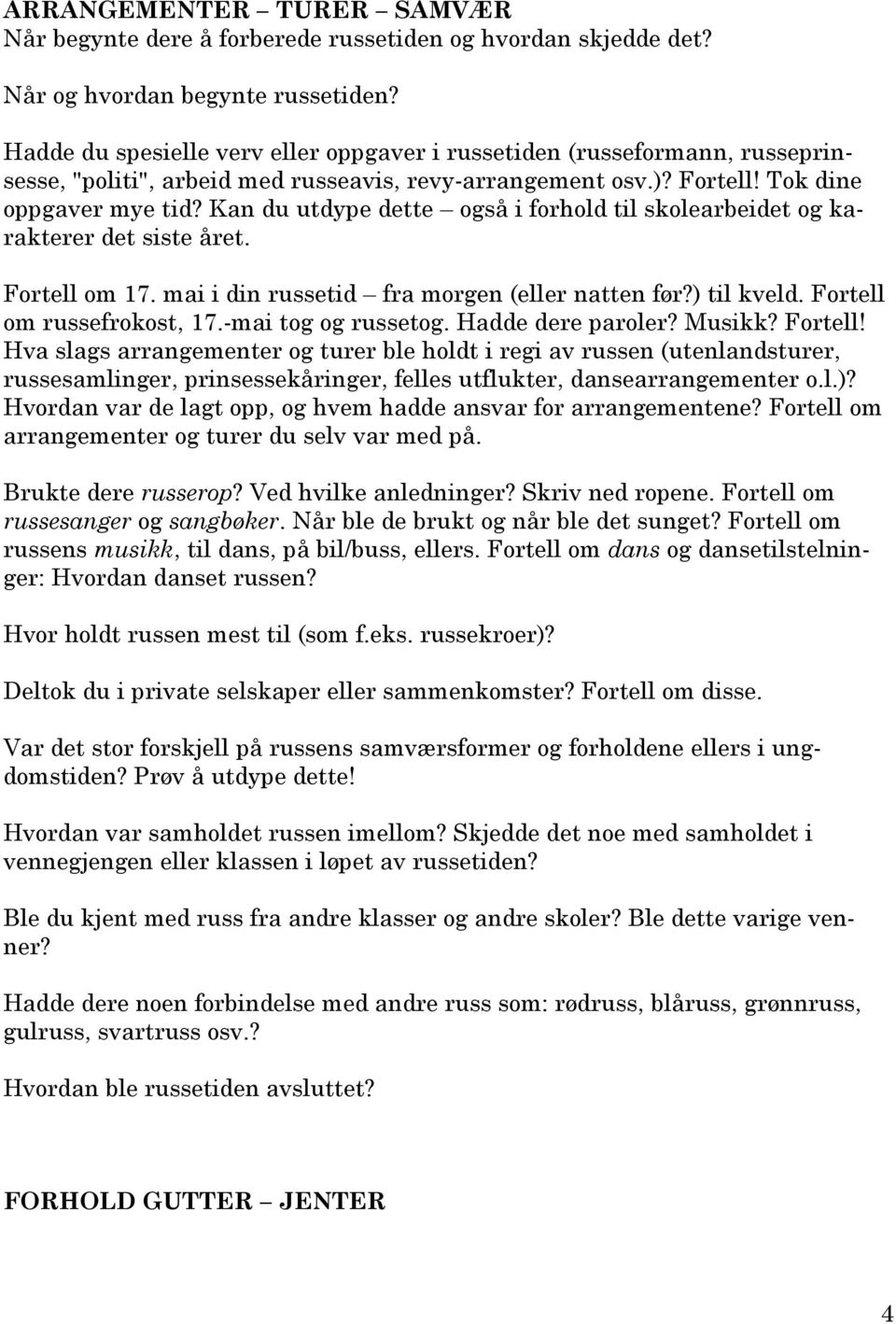 ARRANGEMENTER – TURER – SAMVÆR
Når begynte dere å forberede russetiden og hvordan skjedde det?

Når og hvordan begynte russetiden?

Hadde du spesielle verv eller oppgaver i russetiden (russeformann, russeprinsesse, "politi", arbeid med russeavis, revy-arrangement osv.)? Fortell! Tok dine oppgaver mye tid? Kan du utdype dette – også i forhold til skolearbeidet og karakterer det siste året.

Fortell om 17. mai i din russetid – fra morgen (eller natten før?) til kveld. Fortell om russefrokost, 17.-mai tog og russetog. Hadde dere paroler? Musikk? Fortell! Hva slags arrangementer og turer ble holdt i regi av russen (utenlandsturer, russesamlinger, prinsessekåringer, felles utflukter, dansearrangementer o.l.)? Hvordan var de lagt opp, og hvem hadde ansvar for arrangementene? Fortell om arrangementer og turer du selv var med på.

Brukte dere russerop? Ved hvilke anledninger? Skriv ned ropene. Fortell om russesanger og sangbøker. Når ble de brukt og når ble det sunget? Fortell om russens musikk, til dans, på bil/buss, ellers. Fortell om dans og dansetilstelninger: Hvordan danset russen?

Hvor holdt russen mest til (som f.eks. russekroer)?

Deltok du i private selskaper eller sammenkomster? Fortell om disse.

Var det stor forskjell på russens samværsformer og forholdene ellers i ungdomstiden? Prøv å utdype dette!

Hvordan var samholdet russen imellom? Skjedde det noe med samholdet i vennegjengen eller klassen i løpet av russetiden?

Ble du kjent med russ fra andre klasser og andre skoler? Ble dette varige venner?

Hadde dere noen forbindelse med andre russ som: rødruss, blåruss, grønnruss, gulruss, svartruss osv.?

Hvordan ble russetiden avsluttet?

FORHOLD GUTTER – JENTER

4